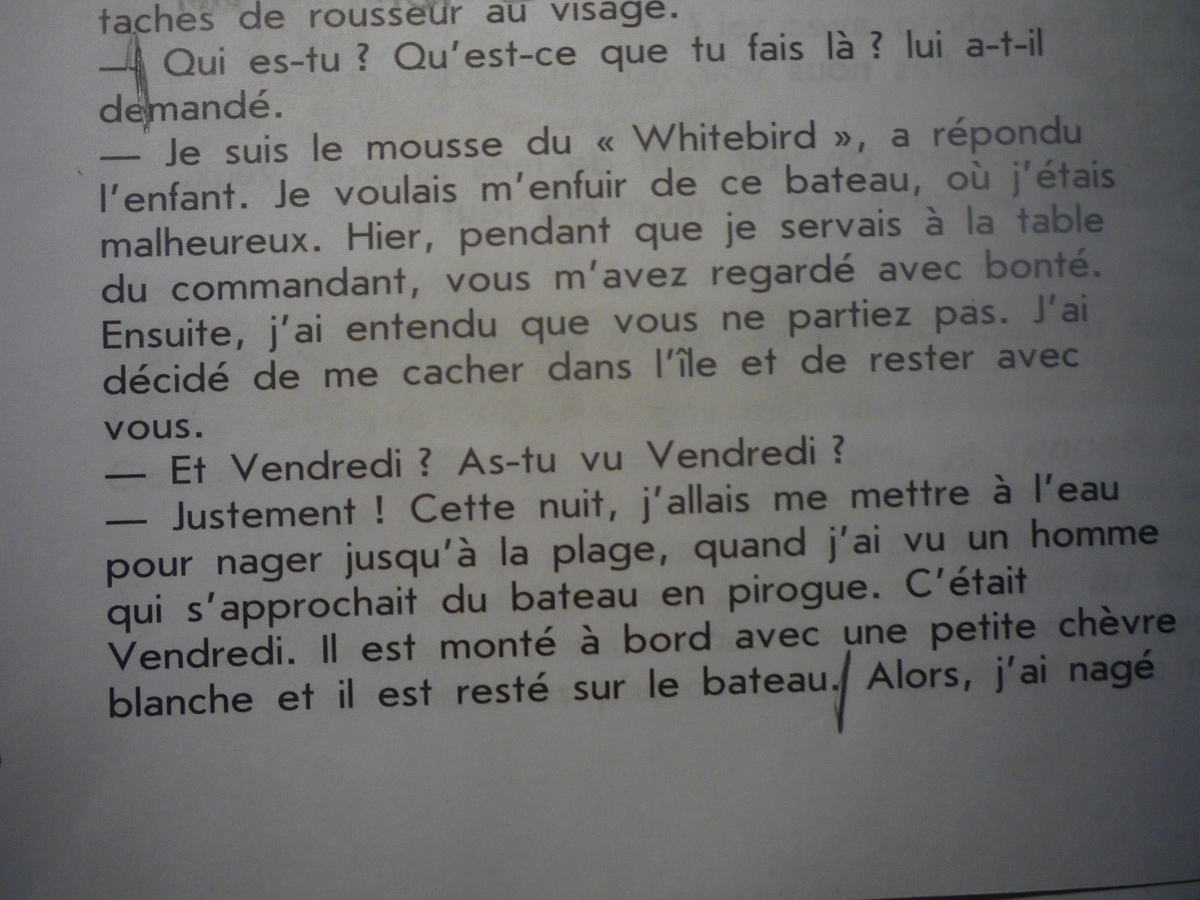 taches de rousseur au visage.

— Qui es-tu ? Qu'est-ce que tu fais là ? lui a-t-il demandé.

— Je suis le mousse du « Whitebird », a répondu l'enfant. Je voulais m'enfuir de ce bateau, où j'étais malheureux. Hier, pendant que je servais à la table du commandant, vous m'avez regardé avec bonté. Ensuite, j'ai entendu que vous ne partiez pas. J'ai décidé de me cacher dans l'île et de rester avec vous.

— Et Vendredi ? As-tu vu Vendredi ?

— Justement ! Cette nuit, j'allais me mettre à l'eau pour nager jusqu'à la plage, quand j'ai vu un homme qui s'approchait du bateau en pirogue. C'était Vendredi. Il est monté à bord avec une petite chèvre blanche et il est resté sur le bateau. Alors, j'ai nagé